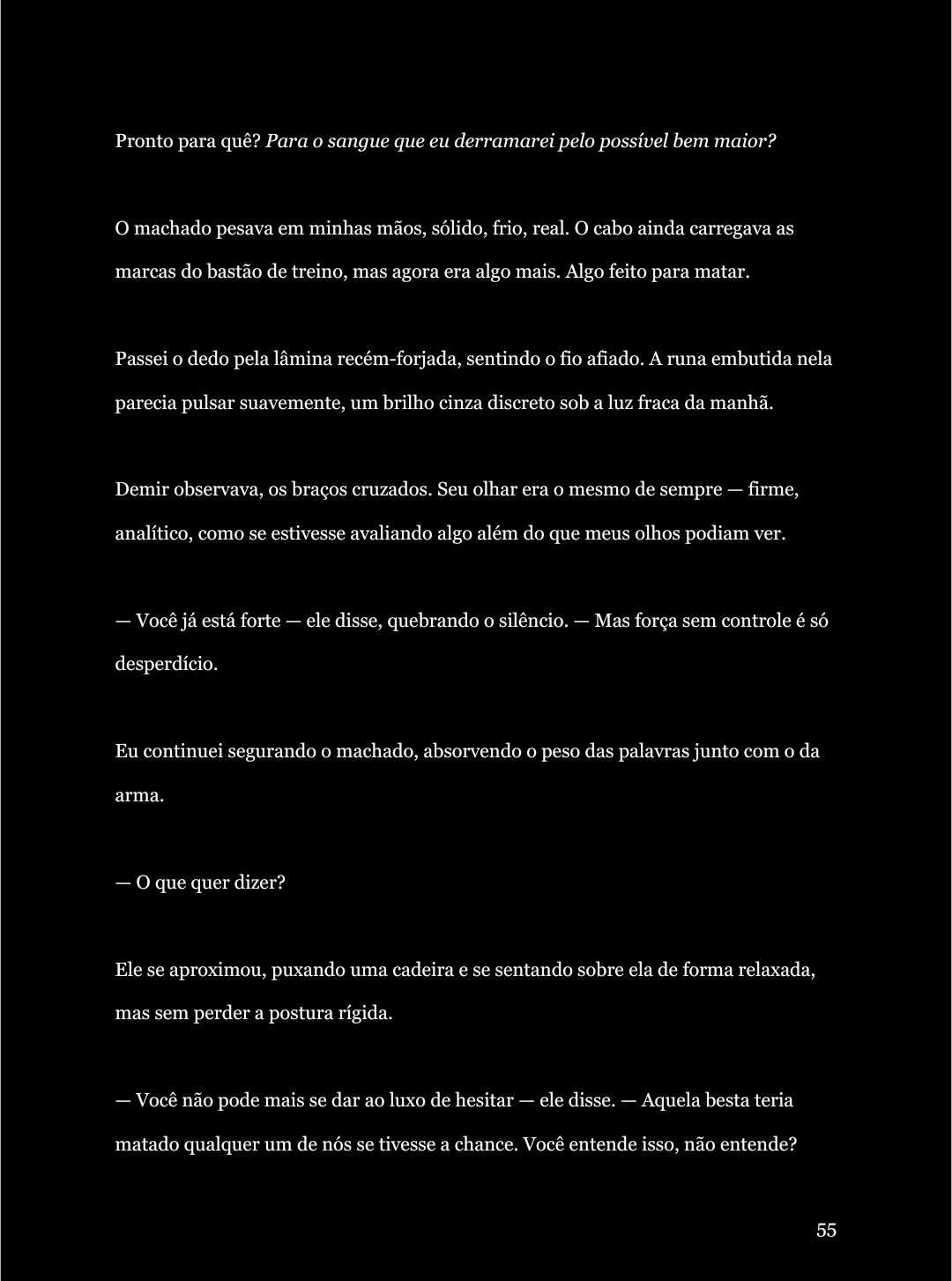 Pronto para quê? Para o sangue que eu derramarei pelo possível bem maior?

O machado pesava em minhas mãos, sólido, frio, real. O cabo ainda carregava as marcas do bastão de treino, mas agora era algo mais. Algo feito para matar.

Passei o dedo pela lâmina recém-forjada, sentindo o fio afiado. A runa embutida nela parecia pulsar suavemente, um brilho cinza discreto sob a luz fraca da manhã.

Demir observava, os braços cruzados. Seu olhar era o mesmo de sempre — firme, analítico, como se estivesse avaliando algo além do que meus olhos podiam ver.

— Você já está forte — ele disse, quebrando o silêncio. — Mas força sem controle é só desperdício.

Eu continuei segurando o machado, absorvendo o peso das palavras junto com o da arma.

— O que quer dizer?

Ele se aproximou, puxando uma cadeira e se sentando sobre ela de forma relaxada, mas sem perder a postura rígida.

— Você não pode mais se dar ao luxo de hesitar — ele disse. — Aquela besta teria matado qualquer um de nós se tivesse a chance. Você entende isso, não entende?

55